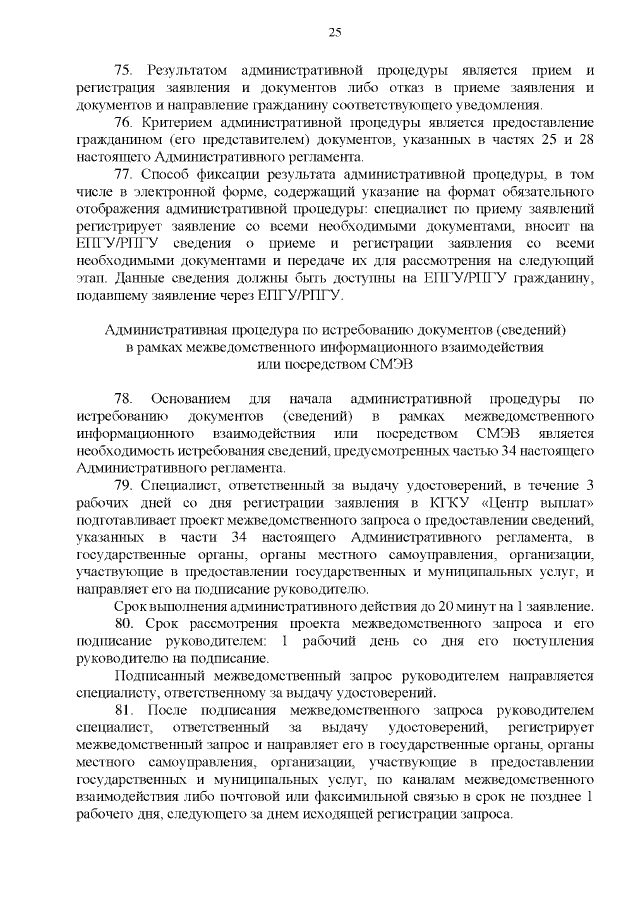 25

75. Результатом административной процедуры является прием и регистрация заявления и документов либо отказ в приеме заявления и документов и направление гражданину соответствующего уведомления.

76. Критерием административной процедуры является предоставление гражданином (его представителем) документов, указанных в частях 25 и 28 настоящего Административного регламента.

77. Способ фиксации результата административной процедуры, в том числе в электронной форме, содержащий указание на формат обязательного отображения административной процедуры: специалист по приему заявлений регистрирует заявление со всеми необходимыми документами, вносит на ЕПГУ/РПГУ сведения о приеме и регистрации заявления со всеми необходимыми документами и передаче их для рассмотрения на следующий этап. Данные сведения должны быть доступны на ЕПГУ/РПГУ гражданину, подавшему заявление через ЕПГУ/РПГУ.

Административная процедура по истребованию документов (сведений) в рамках межведомственного информационного взаимодействия или посредством СМЭВ

78. Основанием для начала административной процедуры по истребованию документов (сведений) в рамках межведомственного информационного взаимодействия или посредством СМЭВ является необходимость истребования сведений, предусмотренных частью 34 настоящего Административного регламента.

79. Специалист, ответственный за выдачу удостоверений, в течение 3 рабочих дней со дня регистрации заявления в КГКУ «Центр выплат» подготавливает проект межведомственного запроса о предоставлении сведений, указанных в части 34 настоящего Административного регламента, в государственные органы, органы местного самоуправления, организации, участвующие в предоставлении государственных и муниципальных услуг, и направляет его на подписание руководителю.

Срок выполнения административного действия до 20 минут на 1 заявление.

80. Срок рассмотрения проекта межведомственного запроса и его подписание руководителем: 1 рабочий день со дня его поступления руководителю на подписание.

Подписанный межведомственный запрос руководителем направляется специалисту, ответственному за выдачу удостоверений.

81. После подписания межведомственного запроса руководителем специалист, ответственный за выдачу удостоверений, регистрирует межведомственный запрос и направляет его в государственные органы, органы местного самоуправления, организации, участвующие в предоставлении государственных и муниципальных услуг, по каналам межведомственного взаимодействия либо почтовой или факсимильной связью в срок не позднее 1 рабочего дня, следующего за днем исходящей регистрации запроса.